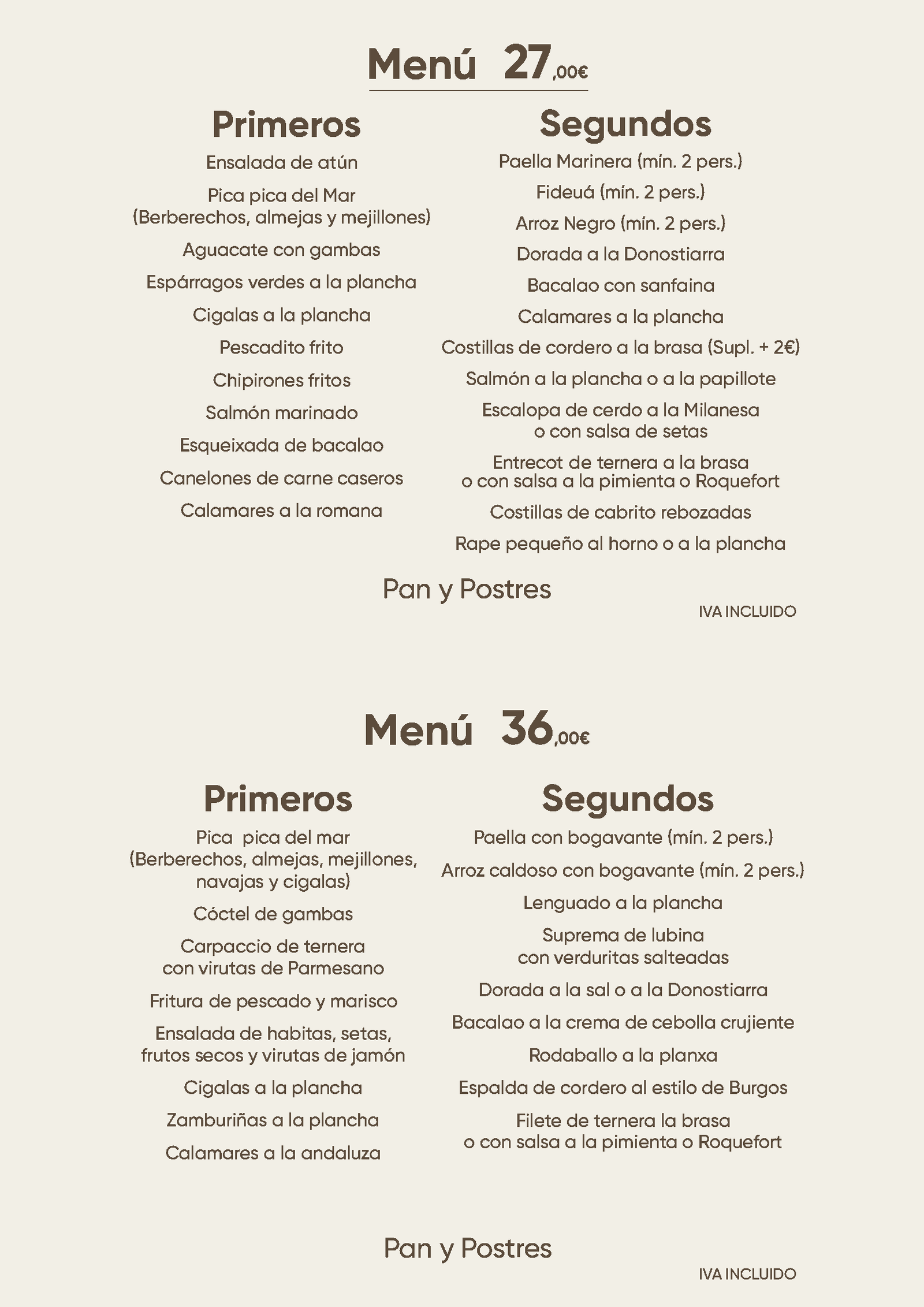 Menú 27,00€

Primeros

Ensalada de atún

Pica pica del Mar (Berberechos, almejas y mejillones)

Aguacate con gambas

Espárragos verdes a la plancha

Cigalas a la plancha

Pescadito frito

Chipirones fritos

Salmón marinado

Esqueixada de bacalao

Canelones de carne caseros

Calamares a la romana

Segundos

Paella Marinera (mín. 2 pers.)

Fideuá (mín. 2 pers.)

Arroz Negro (mín. 2 pers.)

Dorada a la Donostiarra

Bacalao con sanfaina

Calamares a la plancha

Costillas de cordero a la brasa (Supl. + 2€)

Salmón a la plancha o a la papillote

Escalopa de cerdo a la Milanesa o con salsa de setas

Entrecot de ternera a la brasa o con salsa a la pimienta o Roquefort

Costillas de cabrito rebozadas

Rape pequeño al horno o a la plancha

Pan y Postres

IVA INCLUIDO

Menú 36,00€

Primeros

Pica pica del mar (Berberechos, almejas, mejillones, navajas y cigalas)

Cóctel de gambas

Carpaccio de ternera con virutas de Parmesano

Fritura de pescado y marisco

Ensalada de habitas, setas, frutos secos y virutas de jamón

Cigalas a la plancha

Zamburiñas a la plancha

Calamares a la andaluza

Segundos

Paella con bogavante (mín. 2 pers.)

Arroz caldoso con bogavante (mín. 2 pers.)

Lenguado a la plancha

Suprema de lubina con verduritas salteadas

Dorada a la sal o a la Donostiarra

Bacalao a la crema de cebolla crujiente

Rodaballo a la planxa

Espalda de cordero al estilo de Burgos

Filete de ternera la brasa o con salsa a la pimienta o Roquefort

Pan y Postres

IVA INCLUIDO